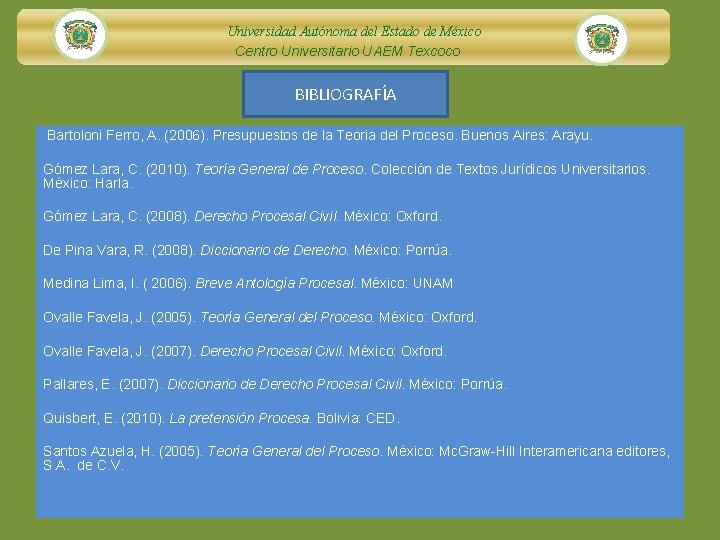 Universidad Autónoma del Estado de México
Centro Universitario UAEM Texcoco

BIBLIOGRAFÍA

Bartoloni Ferro, A. (2006). Presupuestos de la Teoria del Proceso. Buenos Aires: Arayu.

Gómez Lara, C. (2010). Teoría General de Proceso. Colección de Textos Jurídicos Universitarios. México: Harla.

Gómez Lara, C. (2008). Derecho Procesal Civil. México: Oxford.

De Pina Vara, R. (2008). Diccionario de Derecho. México: Porrúa.

Medina Lima, I. ( 2006). Breve Antología Procesal. México: UNAM

Ovalle Favela, J. (2005). Teoría General del Proceso. México: Oxford.

Ovalle Favela, J. (2007). Derecho Procesal Civil. México: Oxford.

Pallares, E. (2007). Diccionario de Derecho Procesal Civil. México: Porrúa.

Quisbert, E. (2010). La pretensión Procesa. Bolivia: CED.

Santos Azuela, H. (2005). Teoría General del Proceso. México: McGraw-Hill Interamericana editores, S.A. de C.V.